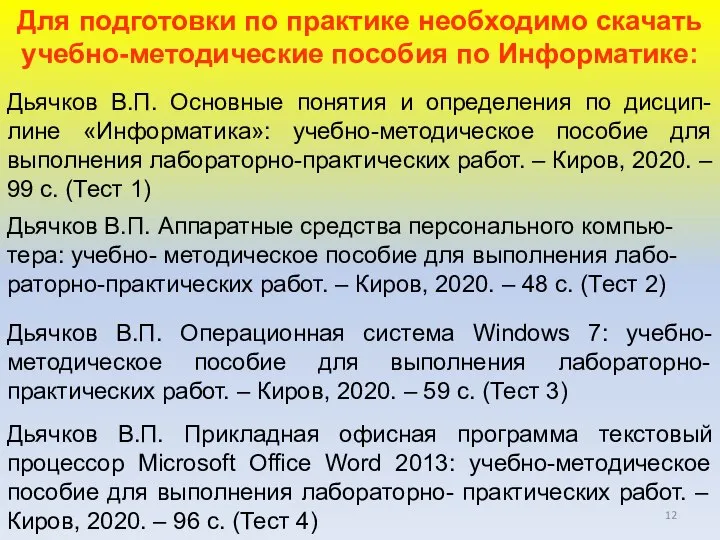 Для подготовки по практике необходимо скачать учебно-методические пособия по Информатике:

Дьячков В.П. Основные понятия и определения по дисциплине «Информатика»: учебно-методическое пособие для выполнения лабораторно-практических работ. – Киров, 2020. – 99 с. (Тест 1)

Дьячков В.П. Аппаратные средства персонального компьютера: учебно- методическое пособие для выполнения лабораторно-практических работ. – Киров, 2020. – 48 с. (Тест 2)

Дьячков В.П. Операционная система Windows 7: учебно-методическое пособие для выполнения лабораторно-практических работ. – Киров, 2020. – 59 с. (Тест 3)

Дьячков В.П. Прикладная офисная программа текстовый процессор Microsoft Office Word 2013: учебно-методическое пособие для выполнения лабораторно- практических работ. – Киров, 2020. – 96 с. (Тест 4)

12